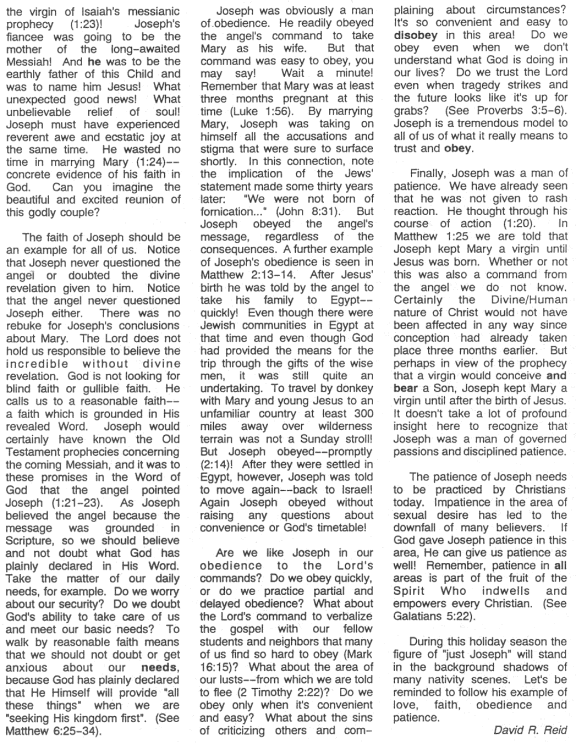 the virgin of Isaiah's messianic prophecy (1:23)! Joseph's fiancee was going to be the mother of the long-awaited Messiah! And he was to be the earthly father of this Child and was to name him Jesus! What unexpected good news! What unbelievable relief of soul! Joseph must have experienced reverent awe and ecstatic joy at the same time. He wasted no time in marrying Mary (1:24)--concrete evidence of his faith in God. Can you imagine the beautiful and excited reunion of this godly couple?

The faith of Joseph should be an example for all of us. Notice that Joseph never questioned the angel or doubted the divine revelation given to him. Notice that the angel never questioned Joseph either. There was no rebuke for Joseph's conclusions about Mary. The Lord does not hold us responsible to believe the incredible without divine revelation. God is not looking for blind faith or gullible faith. He calls us to a reasonable faith--a faith which is grounded in His revealed Word. Joseph would certainly have known the Old Testament prophecies concerning the coming Messiah, and it was to these promises in the Word of God that the angel pointed Joseph (1:21-23). As Joseph believed the angel because the message was grounded in Scripture, so we should believe and not doubt what God has plainly declared in His Word. Take the matter of our daily needs, for example. Do we worry about our security? Do we doubt God's ability to take care of us and meet our basic needs? To walk by reasonable faith means that we should not doubt or get anxious about our needs, because God has plainly declared that He Himself will provide "all these things" when we are "seeking His kingdom first". (See Matthew 6:25-34).

Joseph was obviously a man of obedience. He readily obeyed the angel's command to take Mary as his wife. But that command was easy to obey, you may say! Wait a minute! Remember that Mary was at least three months pregnant at this time (Luke 1:56). By marrying Mary, Joseph was taking on himself all the accusations and stigma that were sure to surface shortly. In this connection, note the implication of the Jews' statement made some thirty years later: "We were not born of fornication..." (John 8:31). But Joseph obeyed the angel's message, regardless of the consequences. A further example of Joseph's obedience is seen in Matthew 2:13-14. After Jesus' birth he was told by the angel to take his family to Egypt--quickly! Even though there were Jewish communities in Egypt at that time and even though God had provided the means for the trip through the gifts of the wise men, it was still quite an undertaking. To travel by donkey with Mary and young Jesus to an unfamiliar country at least 300 miles away over wilderness terrain was not a Sunday stroll! But Joseph obeyed--promptly (2:14)! After they were settled in Egypt, however, Joseph was told to move again--back to Israel! Again Joseph obeyed without raising any questions about convenience or God's timetable!

Are we like Joseph in our obedience to the Lord's commands? Do we obey quickly, or do we practice partial and delayed obedience? What about the Lord's command to verbalize the gospel with our fellow students and neighbors that many of us find so hard to obey (Mark 16:15)? What about the area of our lusts--from which we are told to flee (2 Timothy 2:22)? Do we obey only when it's convenient and easy? What about the sins of criticizing others and complaining about circumstances? It's so convenient and easy to disobey in this area! Do we obey even when we don't understand what God is doing in our lives? Do we trust the Lord even when tragedy strikes and the future looks like it's up for grabs? (See Proverbs 3:5-6). Joseph is a tremendous model to all of us of what it really means to trust and obey.

Finally, Joseph was a man of patience. We have already seen that he was not given to rash reaction. He thought through his course of action (1:20). In Matthew 1:25 we are told that Joseph kept Mary a virgin until Jesus was born. Whether or not this was also a command from the angel we do not know. Certainly the Divine/Human nature of Christ would not have been affected in any way since conception had already taken place three months earlier. But perhaps in view of the prophecy that a virgin would conceive and bear a Son, Joseph kept Mary a virgin until after the birth of Jesus. It doesn't take a lot of profound insight here to recognize that Joseph was a man of governed passions and disciplined patience.

The patience of Joseph needs to be practiced by Christians today. Impatience in the area of sexual desire has led to the downfall of many believers. If God gave Joseph patience in this area, He can give us patience as well! Remember, patience in all areas is part of the fruit of the Spirit Who indwells and empowers every Christian. (See Galatians 5:22).

During this holiday season the figure of "just Joseph" will stand in the background shadows of many nativity scenes. Let's be reminded to follow his example of love, faith, obedience and patience.

David R. Reid